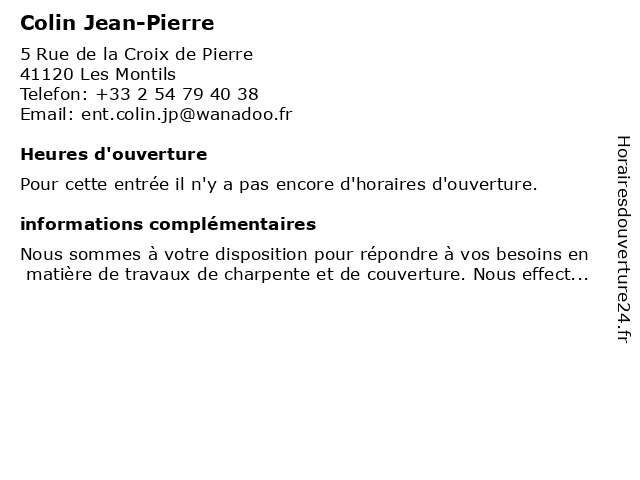 Colin Jean-Pierre

5 Rue de la Croix de Pierre
41120 Les Montils
Telefon: +33 2 54 79 40 38
Email: ent.colin.jp@wanadoo.fr

Heures d'ouverture

Pour cette entrée il n'y a pas encore d'horaires d'ouverture.

informations complémentaires

Nous sommes à votre disposition pour répondre à vos besoins en matière de travaux de charpente et de couverture. Nous effect...

Horairesdouverture24.fr